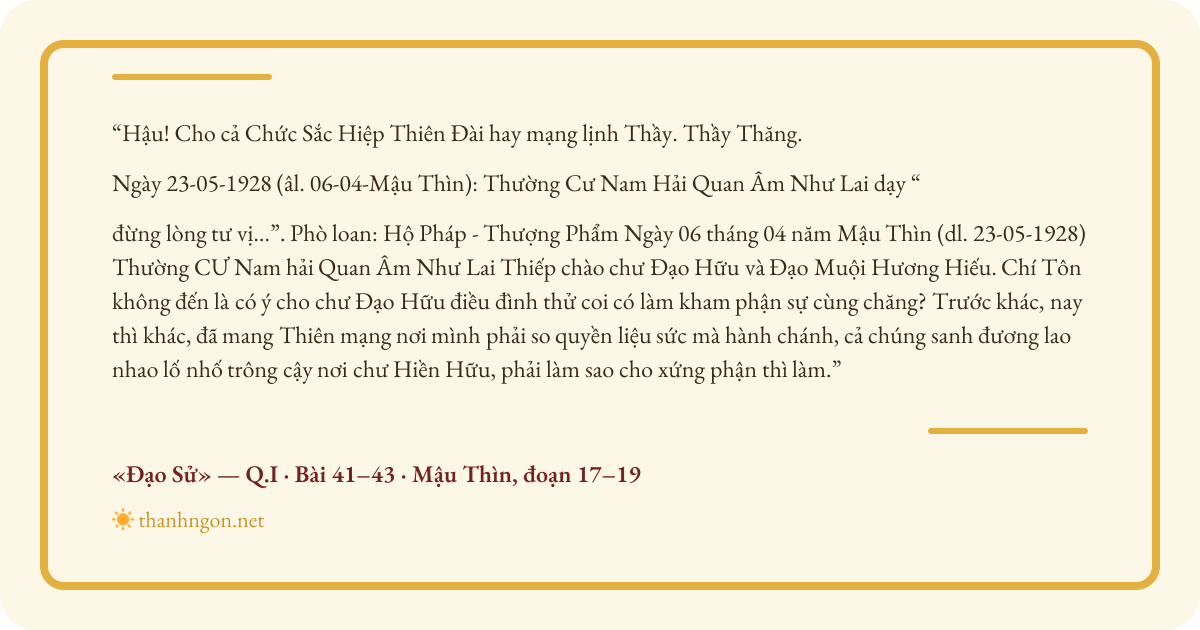 "Hậu! Cho cả Chức Sắc Hiệp Thiên Đài hay mạng lịnh Thầy. Thầy Thăng.

Ngày 23-05-1928 (âl. 06-04-Mậu Thìn): Thường Cư Nam Hải Quan Âm Như Lai dạy "

đừng lòng tư vị...". Phò loan: Hộ Pháp - Thượng Phẩm Ngày 06 tháng 04 năm Mậu Thìn (dl. 23-05-1928) Thường CƯ Nam hải Quan Âm Như Lai Thiếp chào chư Đạo Hữu và Đạo Muội Hương Hiếu. Chí Tôn không đến là có ý cho chư Đạo Hữu điều đình thử coi có làm kham phận sự cùng chăng? Trước khác, nay thì khác, đã mang Thiên mạng nơi mình phải so quyền liệu sức mà hành chánh, cả chúng sanh đương lao nhao lố nhố trông cậy nơi chư Hiền Hữu, phải làm sao cho xứng phận thì làm."

«Đạo Sử» — Q.I · Bài 41–43 · Mậu Thìn, đoạn 17–19

thanhngon.net